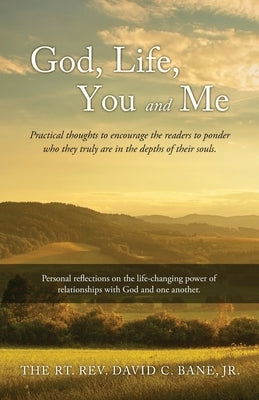 God, Life, You and Me

Practical thoughts to encourage the readers to ponder who they truly are in the depths of their souls.

Personal reflections on the life-changing power of relationships with God and one another.

THE RT. REV. DAVID C. BANE, JR.